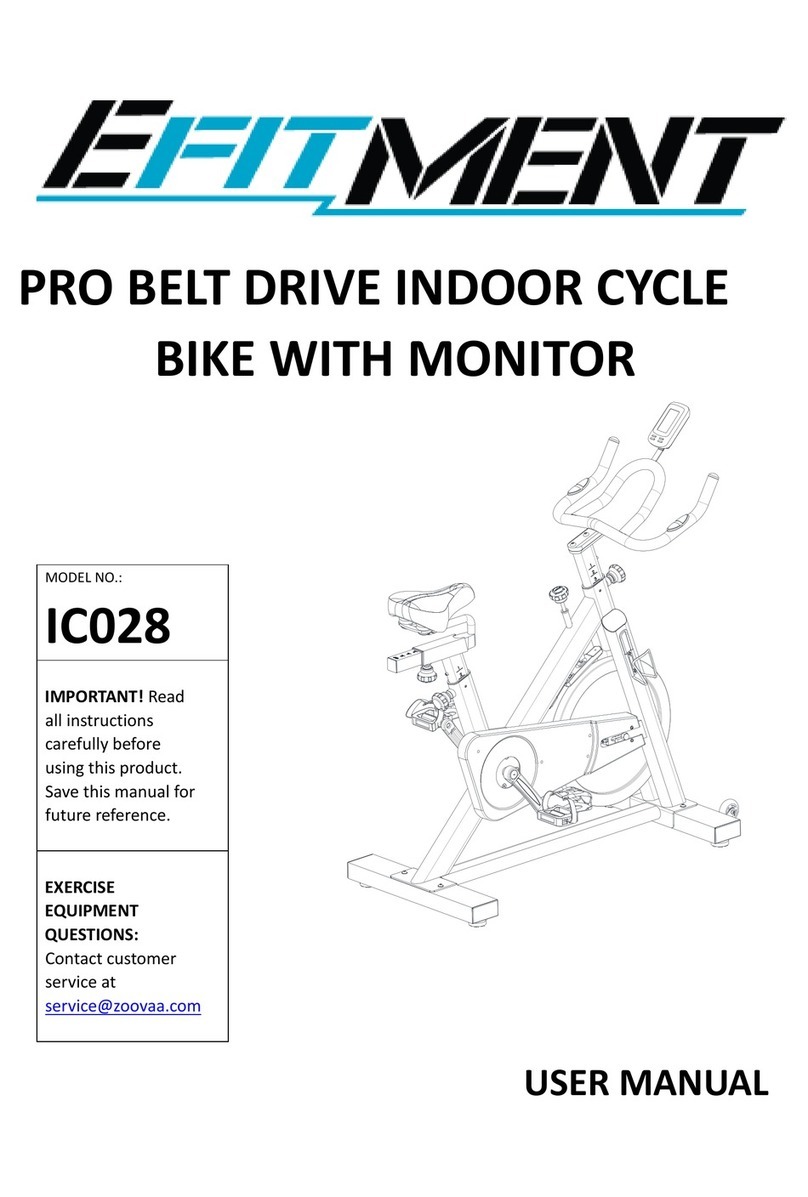 EFITMENT

PRO BELT DRIVE INDOOR CYCLE BIKE WITH MONITOR

MODEL NO.:

IC028

IMPORTANT! Read all instructions carefully before using this product. Save this manual for future reference.

EXERCISE EQUIPMENT QUESTIONS: Contact customer service at service@zoovaa.com

USER MANUAL